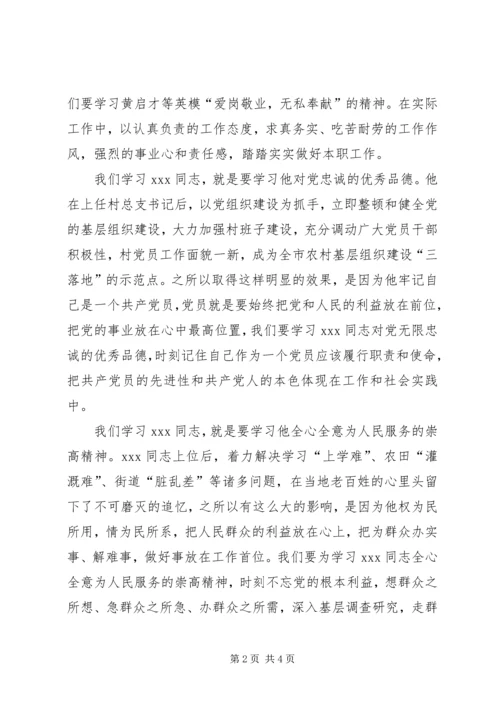 们要学习黄启才等英模“爱岗敬业，无私奉献”的精神。在实际工作中，以认真负责的工作态度，求真务实、吃苦耐劳的工作作风，强烈的事业心和责任感，踏踏实实做好本职工作。

我们学习 xxx 同志，就是要学习他对党忠诚的优秀品德。他在上任村总支书记后，以党组织建设为抓手，立即整顿和健全党的基层组织建设，大力加强村班子建设，充分调动广大党员干部积极性，村党员工作面貌一新，成为全市农村基层组织建设“三落地”的示范点。之所以取得这样明显的效果，是因为他牢记自己是一个共产党员,党员就是要始终把党和人民的利益放在前位，把党的事业放在心中最高位置，我们要学习 xxx 同志对党无限忠诚的优秀品德，时刻记住自己作为一个党员应该履行职责和使命，把共产党员的先进性和共产党人的本色体现在工作和社会实践中。

我们学习 xxx 同志，就是要学习他全心全意为人民服务的崇高精神。xxx 同志上位后，着力解决学习“上学难”、农田“灌溉难”、街道“脏乱差”等诸多问题，在当地老百姓的心里头留下了不可磨灭的追忆，之所以有这么大的影响，是因为他权为民所用，情为民所系，把人民群众的利益放在心上，把为群众办实事、解难事，做好事放在工作首位。我们要为学习 xxx 同志全心全意为人民服务的崇高精神，时刻不忘党的根本利益，想群众之所想、急群众之所急、办群众之所需，深入基层调查研究，走群

第 2 页 共 4 页